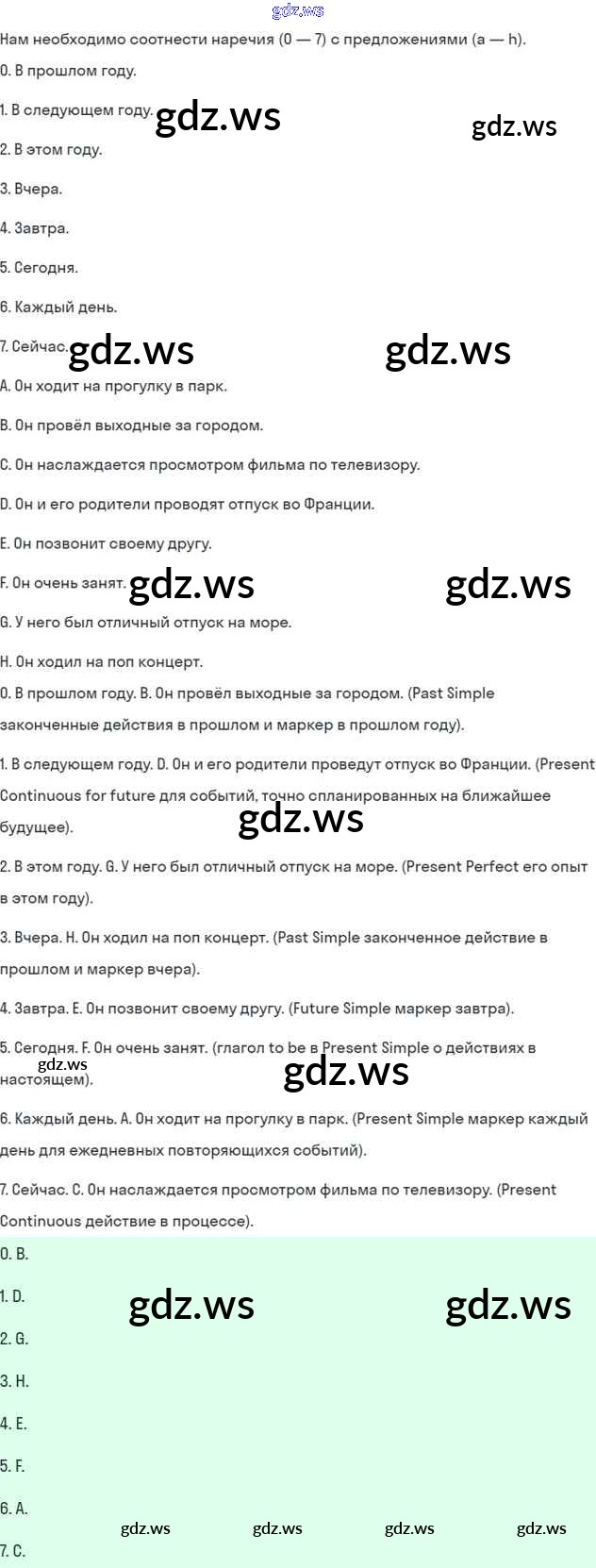 gdz.ws

Нам необходимо соотнести наречия (0 — 7) с предложениями (a — h).

0. В прошлом году.

1. В следующем году. gdz.ws gdz.ws

2. В этом году.

3. Вчера.

4. Завтра.

5. Сегодня.

6. Каждый день.

7. Сейчас. gdz.ws gdz.ws

A. Он ходит на прогулку в парк.

B. Он провёл выходные за городом.

C. Он наслаждается просмотром фильма по телевизору.

D. Он и его родители проводят отпуск во Франции.

E. Он позвонит своему другу.

F. Он очень занят. gdz.ws gdz.ws

G. У него был отличный отпуск на море.

H. Он ходил на поп концерт.

0. В прошлом году. B. Он провёл выходные за городом. (Past Simple законченные действия в прошлом и маркер в прошлом году).

1. В следующем году. D. Он и его родители проведут отпуск во Франции. (Present Continuous for future для событий, точно спланированных на ближайшее будущее). gdz.ws

2. В этом году. G. У него был отличный отпуск на море. (Present Perfect его опыт в этом году).

3. Вчера. H. Он ходил на поп концерт. (Past Simple законченное действие в прошлом и маркер вчера).

4. Завтра. E. Он позвонит своему другу. (Future Simple маркер завтра).

5. Сегодня. F. Он очень занят. (глагол to be в Present Simple о действиях в настоящем). gdz.ws gdz.ws

6. Каждый день. A. Он ходит на прогулку в парк. (Present Simple маркер каждый день для ежедневных повторяющихся событий).

7. Сейчас. C. Он наслаждается просмотром фильма по телевизору. (Present Continuous действие в процессе).

0. B.

1. D. gdz.ws gdz.ws

2. G.

3. H.

4. E.

5. F.

6. A.

gdz.ws gdz.ws gdz.ws gdz.ws

7. C.